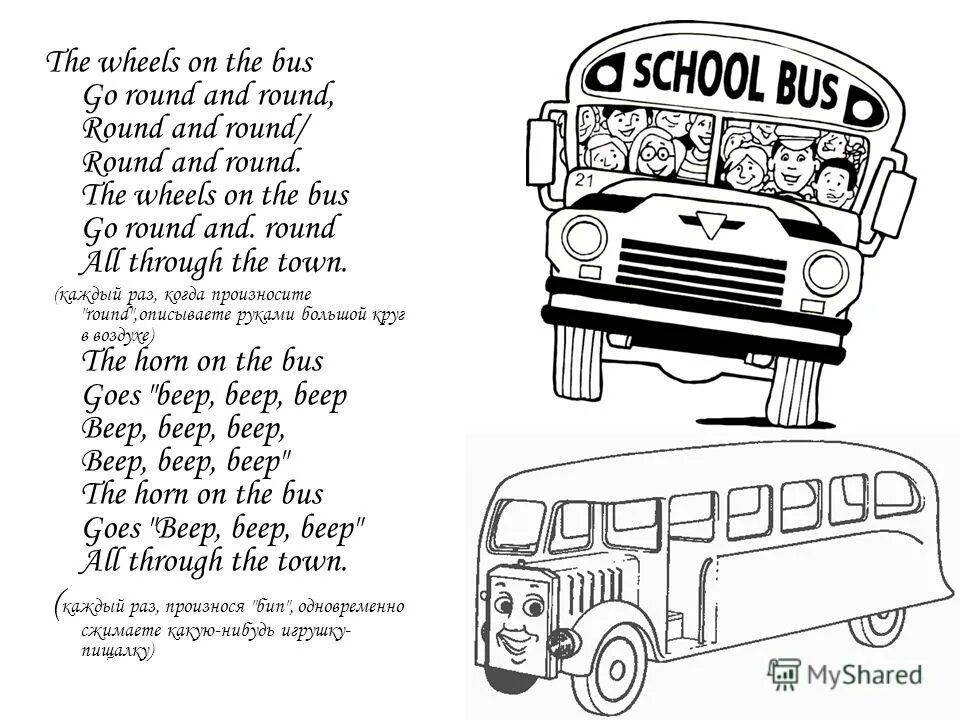 The wheels on the bus
Go round and round,
Round and round/
Round and round.
The wheels on the bus
Go round and. round
All through the town.
(каждый раз, когда произносите "round",описываете руками большой круг в воздухе)
The horn on the bus
Goes "beep, beep, beep
Beep, beep, beep,
Beep, beep, beep"
The horn on the bus
Goes "Beep, beep, beep"
All through the town.
(каждый раз, произнося "бип", одновременно сжимаете какую-нибудь игрушку-пищалку)

SCHOOL BUS
21

MyShared